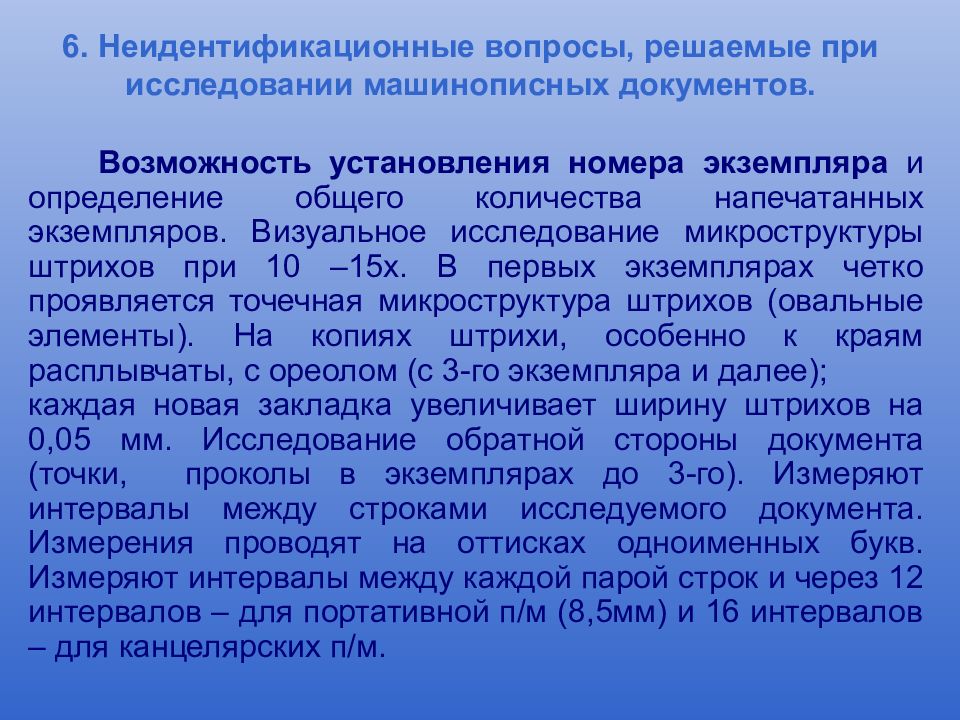 6. Неидентификационные вопросы, решаемые при исследовании машинописных документов.

Возможность установления номера экземпляра и определение общего количества напечатанных экземпляров. Визуальное исследование микроструктуры штрихов при 10 –15х. В первых экземплярах четко проявляется точечная микроструктура штрихов (овальные элементы). На копиях штрихи, особенно к краям расплывчаты, с ореолом (с 3-го экземпляра и далее);
каждая новая закладка увеличивает ширину штрихов на 0,05 мм. Исследование обратной стороны документа (точки, проколы в экземплярах до 3-го). Измеряют интервалы между строками исследуемого документа. Измерения проводят на оттисках одноименных букв. Измеряют интервалы между каждой парой строк и через 12 интервалов – для портативной п/м (8,5мм) и 16 интервалов – для канцелярских п/м.